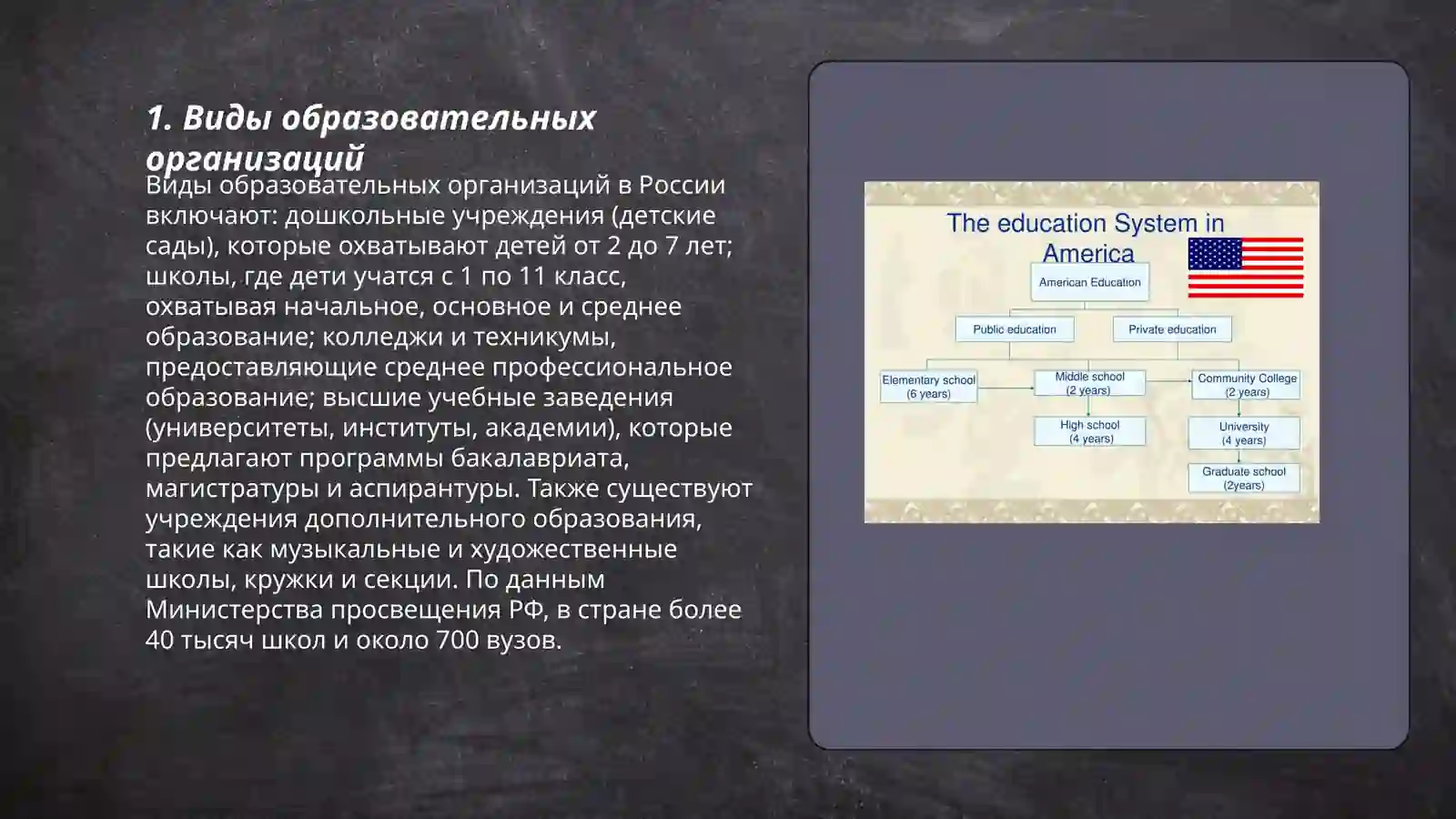 1. Виды образовательных организаций

Виды образовательных организаций в России включают: дошкольные учреждения (детские сады), которые охватывают детей от 2 до 7 лет; школы, где дети учатся с 1 по 11 класс, охватывая начальное, основное и среднее образование; колледжи и техникумы, предоставляющие среднее профессиональное образование; высшие учебные заведения (университеты, институты, академии), которые предлагают программы бакалавриата, магистратуры и аспирантуры. Также существуют учреждения дополнительного образования, такие как музыкальные и художественные школы, кружки и секции. По данным Министерства просвещения РФ, в стране более 40 тысяч школ и около 700 вузов.

The education System in America

American Education

Public education

Private education

Elementary school (6 years)

Middle school (2 years)

Community College (2 years)

High school (4 years)

University (4 years)

Graduate school (2years)